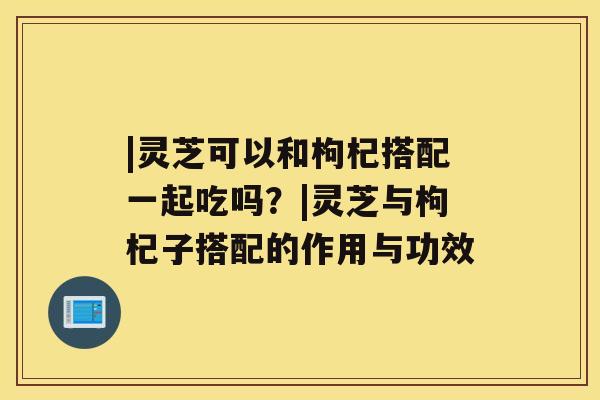 |灵芝可以和枸杞搭配一起吃吗？|灵芝与枸杞子搭配的作用与功效